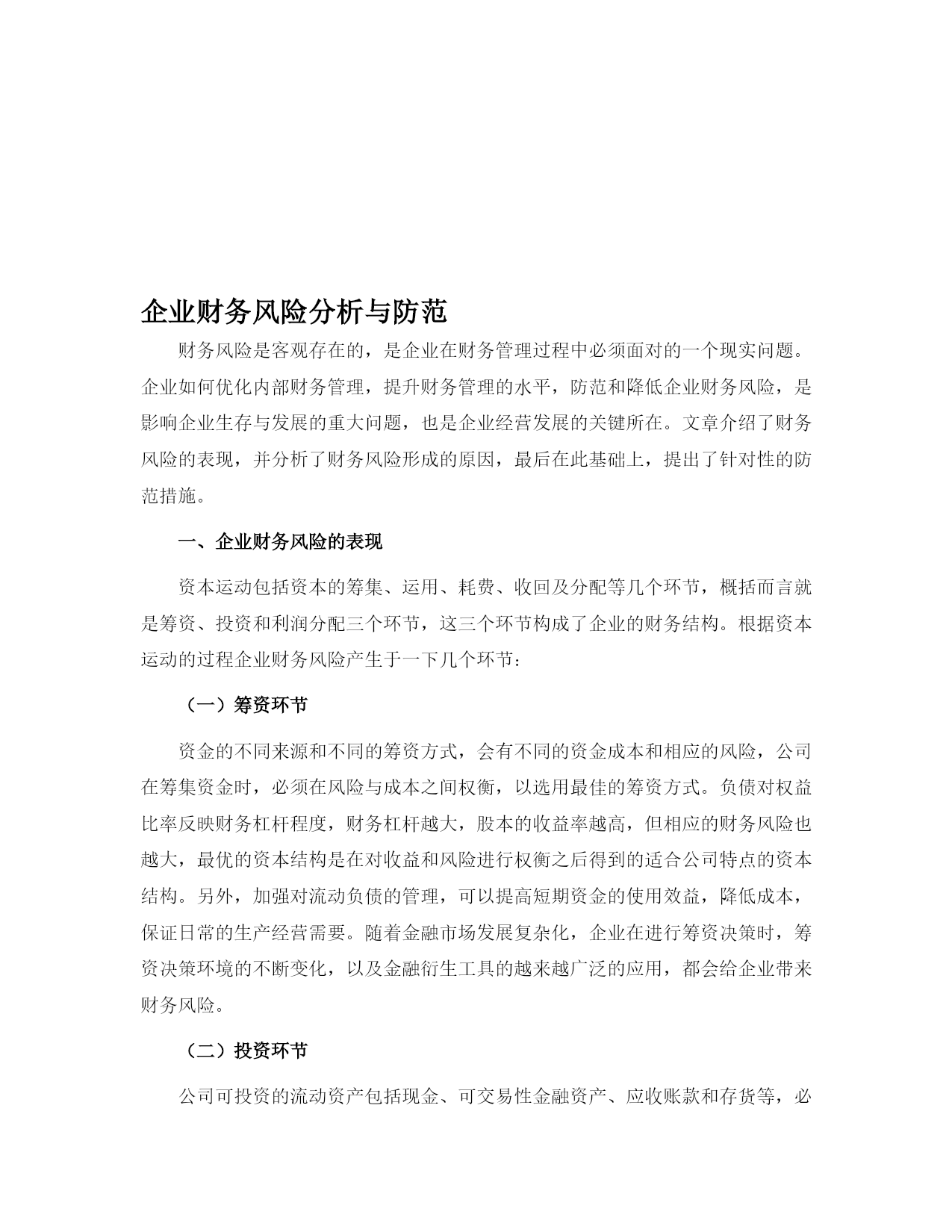 企业财务风险分析与防范

财务风险是客观存在的，是企业在财务管理过程中必须面对的一个现实问题。企业如何优化内部财务管理，提升财务管理的水平，防范和降低企业财务风险，是影响企业生存与发展的重大问题，也是企业经营发展的关键所在。文章介绍了财务风险的表现，并分析了财务风险形成的原因，最后在此基础上，提出了针对性的防范措施。

一、企业财务风险的表现

资本运动包括资本的筹集、运用、耗费、收回及分配等几个环节，概括而言就是筹资、投资和利润分配三个环节，这三个环节构成了企业的财务结构。根据资本运动的过程企业财务风险产生于一下几个环节：

（一）筹资环节

资金的不同来源和不同的筹资方式，会有不同的资金成本和相应的风险，公司在筹集资金时，必须在风险与成本之间权衡，以选用最佳的筹资方式。负债对权益比率反映财务杠杆程度，财务杠杆越大，股本的收益率越高，但相应的财务风险也越大，最优的资本结构是在对收益和风险进行权衡之后得到的适合公司特点的资本结构。另外，加强对流动负债的管理，可以提高短期资金的使用效益，降低成本，保证日常的生产经营需要。随着金融市场发展复杂化，企业在进行筹资决策时，筹资决策环境的不断变化，以及金融衍生工具的越来越广泛的应用，都会给企业带来财务风险。

（二）投资环节

公司可投资的流动资产包括现金、可交易性金融资产、应收账款和存货等，必